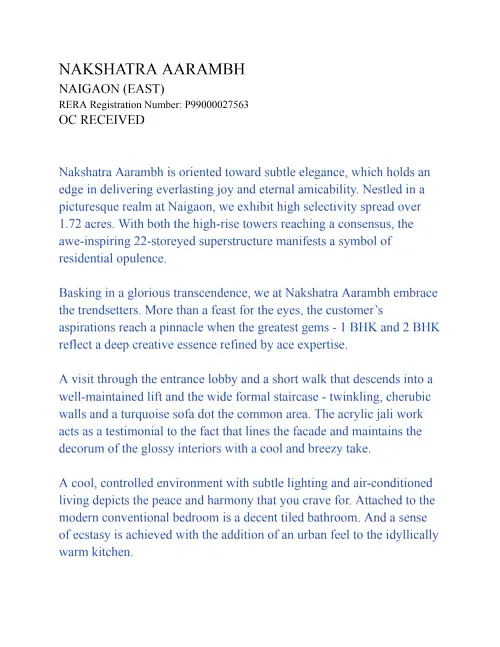 NAKSHATRA AARAMBH
NAIGAON (EAST)
RERA Registration Number: P99000027563
OC RECEIVED

Nakshatra Aarambh is oriented toward subtle elegance, which holds an edge in delivering everlasting joy and eternal amicability. Nestled in a picturesque realm at Naigaon, we exhibit high selectivity spread over 1.72 acres. With both the high-rise towers reaching a consensus, the awe-inspiring 22-storeyed superstructure manifests a symbol of residential opulence.

Basking in a glorious transcendence, we at Nakshatra Aarambh embrace the trendsetters. More than a feast for the eyes, the customer's aspirations reach a pinnacle when the greatest gems - 1 BHK and 2 BHK reflect a deep creative essence refined by ace expertise.

A visit through the entrance lobby and a short walk that descends into a well-maintained lift and the wide formal staircase - twinkling, cherubic walls and a turquoise sofa dot the common area. The acrylic jali work acts as a testimonial to the fact that lines the facade and maintains the decorum of the glossy interiors with a cool and breezy take.

A cool, controlled environment with subtle lighting and air-conditioned living depicts the peace and harmony that you crave for. Attached to the modern conventional bedroom is a decent tiled bathroom. And a sense of ecstasy is achieved with the addition of an urban feel to the idyllically warm kitchen.